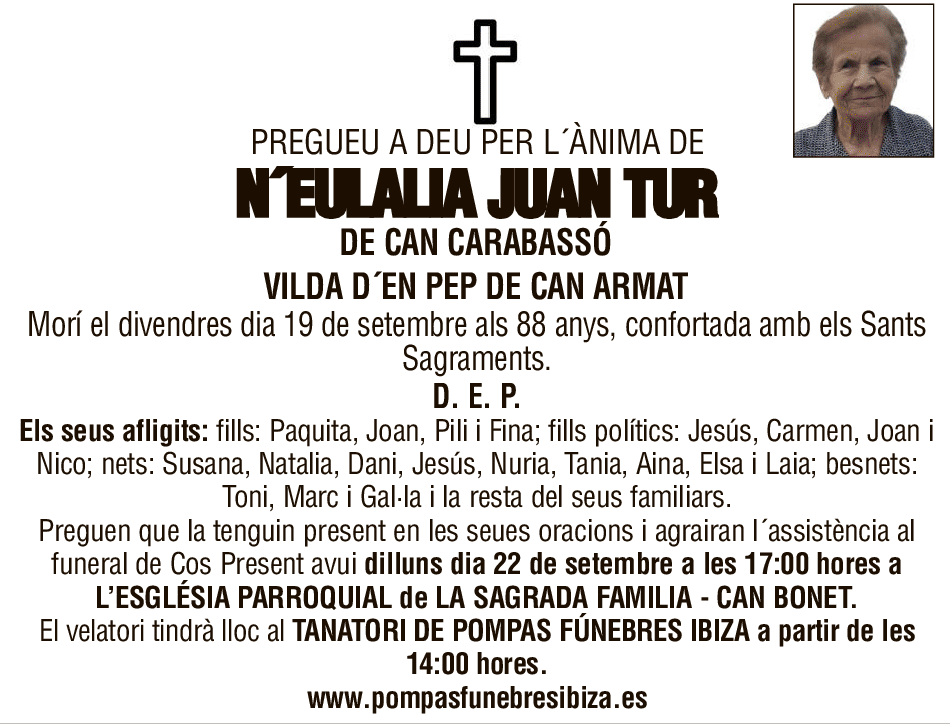 PREGUEU A DEU PER L´ÀNIMA DE

N´EULALIA JUAN TUR

DE CAN CARABASSÓ

VILDA D´EN PEP DE CAN ARMAT

Morí el divendres dia 19 de setembre als 88 anys, confortada amb els Sants Sagraments.

D. E. P.

Els seus afligits: fills: Paquita, Joan, Pili i Fina; fills polítics: Jesús, Carmen, Joan i Nico; nets: Susana, Natalia, Dani, Jesús, Nuria, Tania, Aina, Elsa i Laia; besnets: Toni, Marc i Gal·la i la resta del seus familiars.

Preguen que la tenguin present en les seues oracions i agrairan l´assistència al funeral de Cos Present avui dilluns dia 22 de setembre a les 17:00 hores a L'ESGLÉSIA PARROQUIAL de LA SAGRADA FAMILIA - CAN BONET.

El velatori tindrà lloc al TANATORI DE POMPAS FÚNEBRES IBIZA a partir de les 14:00 hores.

www.pompasfunebresibiza.es